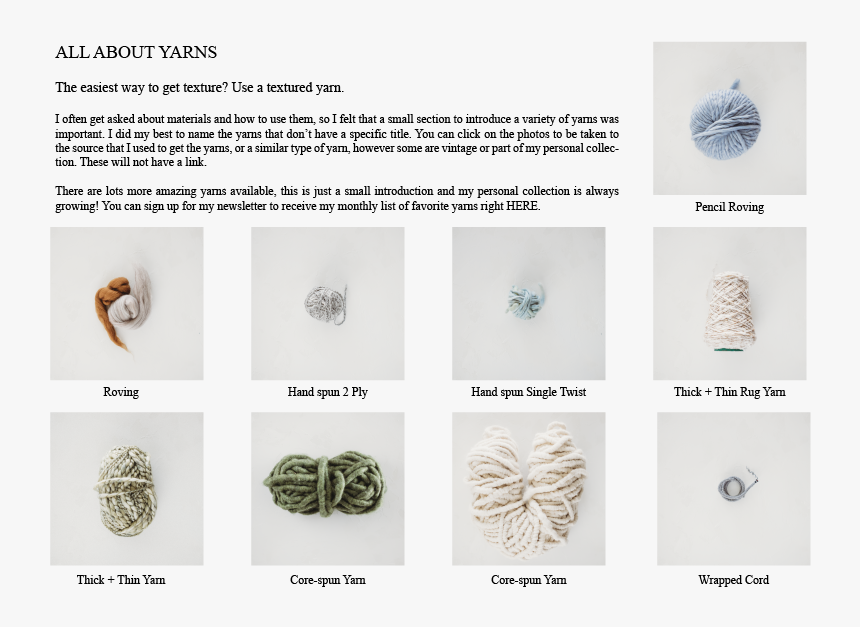 ALL ABOUT YARNS

The easiest way to get texture? Use a textured yarn.

I often get asked about materials and how to use them, so I felt that a small section to introduce a variety of yarns was important. I did my best to name the yarns that don't have a specific title. You can click on the photos to be taken to the source that I used to get the yarns, or a similar type of yarn, however some are vintage or part of my personal collection. These will not have a link.

There are lots more amazing yarns available, this is just a small introduction and my personal collection is always growing! You can sign up for my newsletter to receive my monthly list of favorite yarns right HERE.

Pencil Roving

Roving

Hand spun 2 Ply

Hand spun Single Twist

Thick + Thin Rug Yarn

Thick + Thin Yarn

Core-spun Yarn

Core-spun Yarn

Wrapped Cord